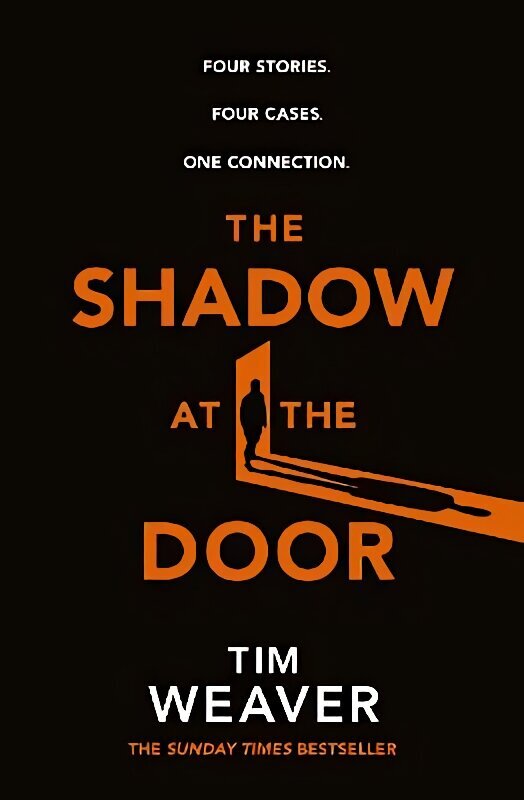 FOUR STORIES.

FOUR CASES.

ONE CONNECTION.

THE SHADOW AT THE DOOR

TIM WEAVER

THE SUNDAY TIMES BESTSELLER